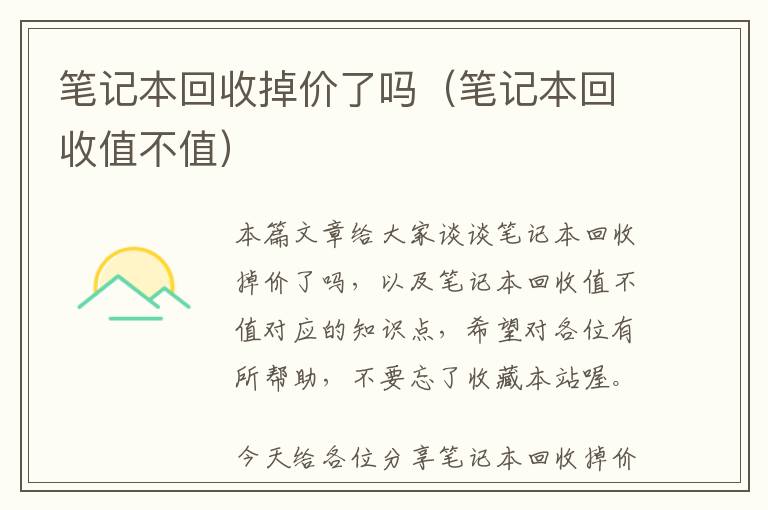 笔记本回收掉价了吗（笔记本回收值不值）

本篇文章给大家谈谈笔记本回收掉价了吗，以及笔记本回收值不值对应的知识点，希望对各位有所帮助，不要忘了收藏本站喔。

今天给各位分享笔记本回收掉价